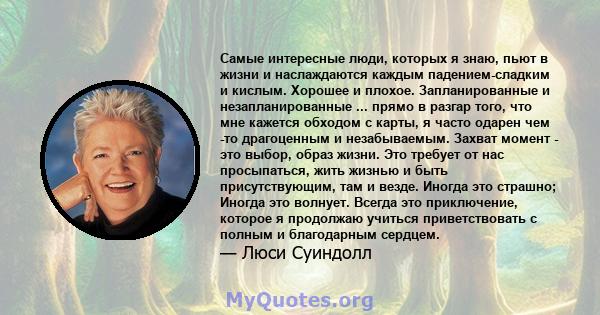 Самые интересные люди, которых я знаю, пьют в жизни и наслаждаются каждым падением-сладким и кислым. Хорошее и плохое. Запланированные и незапланированные ... прямо в разгар того, что мне кажется обходом с карты, я часто одарен чем -то драгоценным и незабываемым. Захват момент - это выбор, образ жизни. Это требует от нас просыпаться, жить жизнью и быть присутствующим, там и везде. Иногда это страшно; Иногда это волнует. Всегда это приключение, которое я продолжаю учиться приветствовать с полным и благодарным сердцем.
— Люси Суиндолл

MyQuotes.org